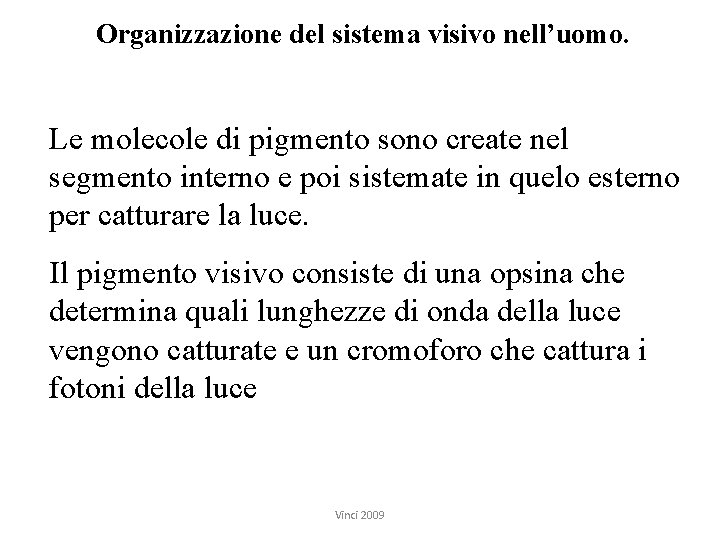 Organizzazione del sistema visivo nell’uomo.

Le molecole di pigmento sono create nel segmento interno e poi sistemate in quelo esterno per catturare la luce.

Il pigmento visivo consiste di una opsina che determina quali lunghezze di onda della luce vengono catturate e un cromoforo che cattura i fotoni della luce

Vinci 2009